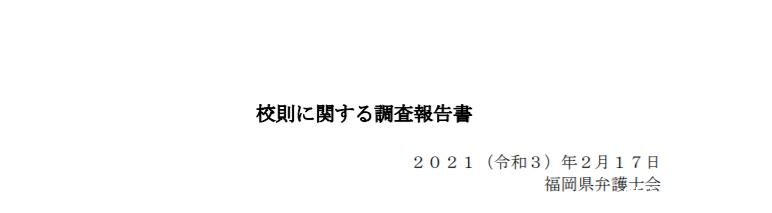 校則に関する調査報告書

２０２１（令和３）年２月１７日
福岡県弁護士会